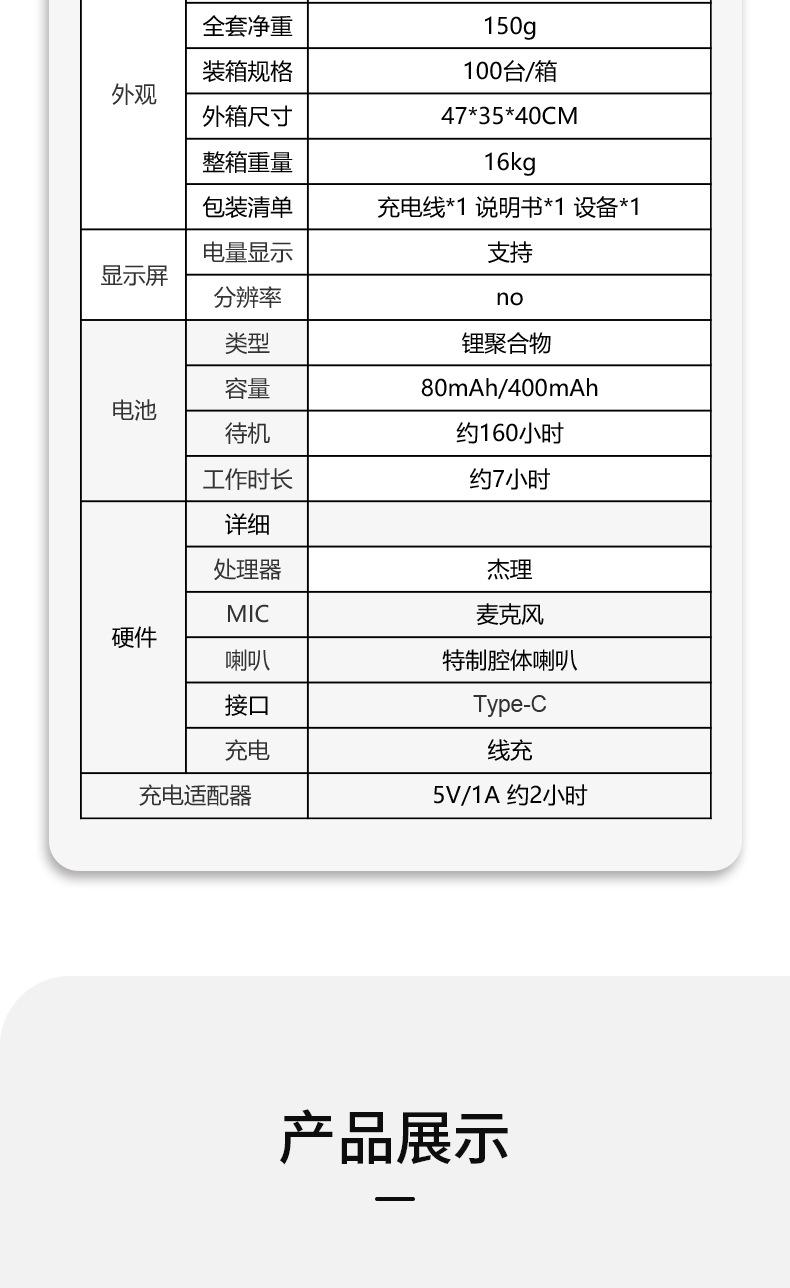 | 外观 | 全套净重 | 150g |
|---|---|---|
|  | 装箱规格 | 100台/箱 |
|  | 外箱尺寸 | 47*35*40CM |
|  | 整箱重量 | 16kg |
|  | 包装清单 | 充电线*1 说明书*1 设备*1 |
| 显示屏 | 电量显示 | 支持 |
|  | 分辨率 | no |
| 电池 | 类型 | 锂聚合物 |
|  | 容量 | 80mAh/400mAh |
|  | 待机 | 约160小时 |
|  | 工作时长 | 约7小时 |
| 硬件 | 详细 |  |
|  | 处理器 | 杰理 |
|  | MIC | 麦克风 |
|  | 喇叭 | 特制腔体喇叭 |
|  | 接口 | Type-C |
|  | 充电 | 线充 |
| 充电适配器 |  | 5V/1A 约2小时 |

产品展示